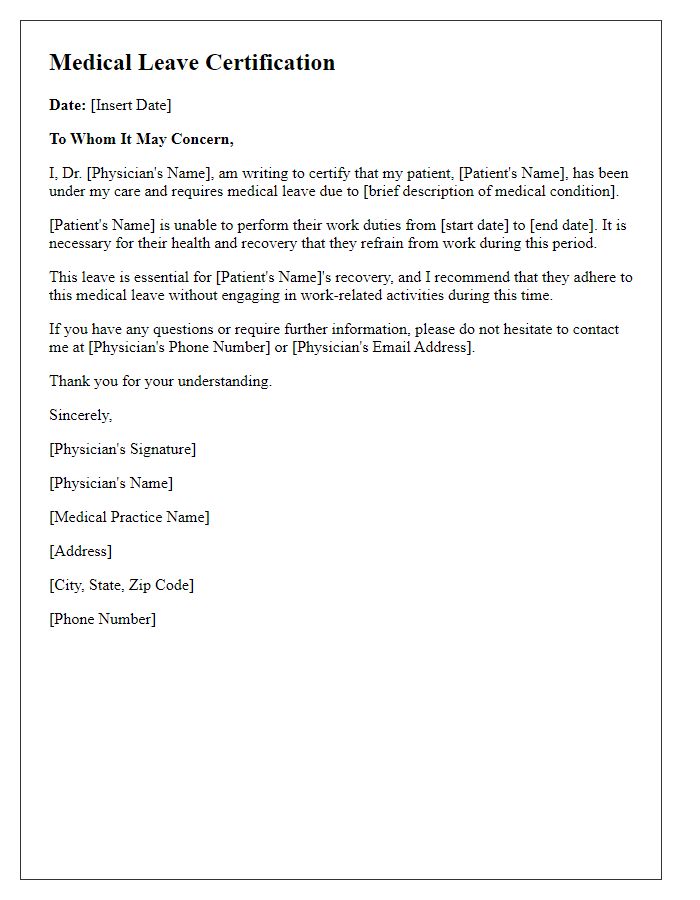 Medical Leave Certification

Date: [Insert Date]

To Whom It May Concern,

I, Dr. [Physician's Name], am writing to certify that my patient, [Patient's Name], has been under my care and requires medical leave due to [brief description of medical condition].

[Patient's Name] is unable to perform their work duties from [start date] to [end date]. It is necessary for their health and recovery that they refrain from work during this period.

This leave is essential for [Patient's Name]'s recovery, and I recommend that they adhere to this medical leave without engaging in work-related activities during this time.

If you have any questions or require further information, please do not hesitate to contact me at [Physician's Phone Number] or [Physician's Email Address].

Thank you for your understanding.

Sincerely,

[Physician's Signature]

[Physician's Name]

[Medical Practice Name]

[Address]

[City, State, Zip Code]

[Phone Number]